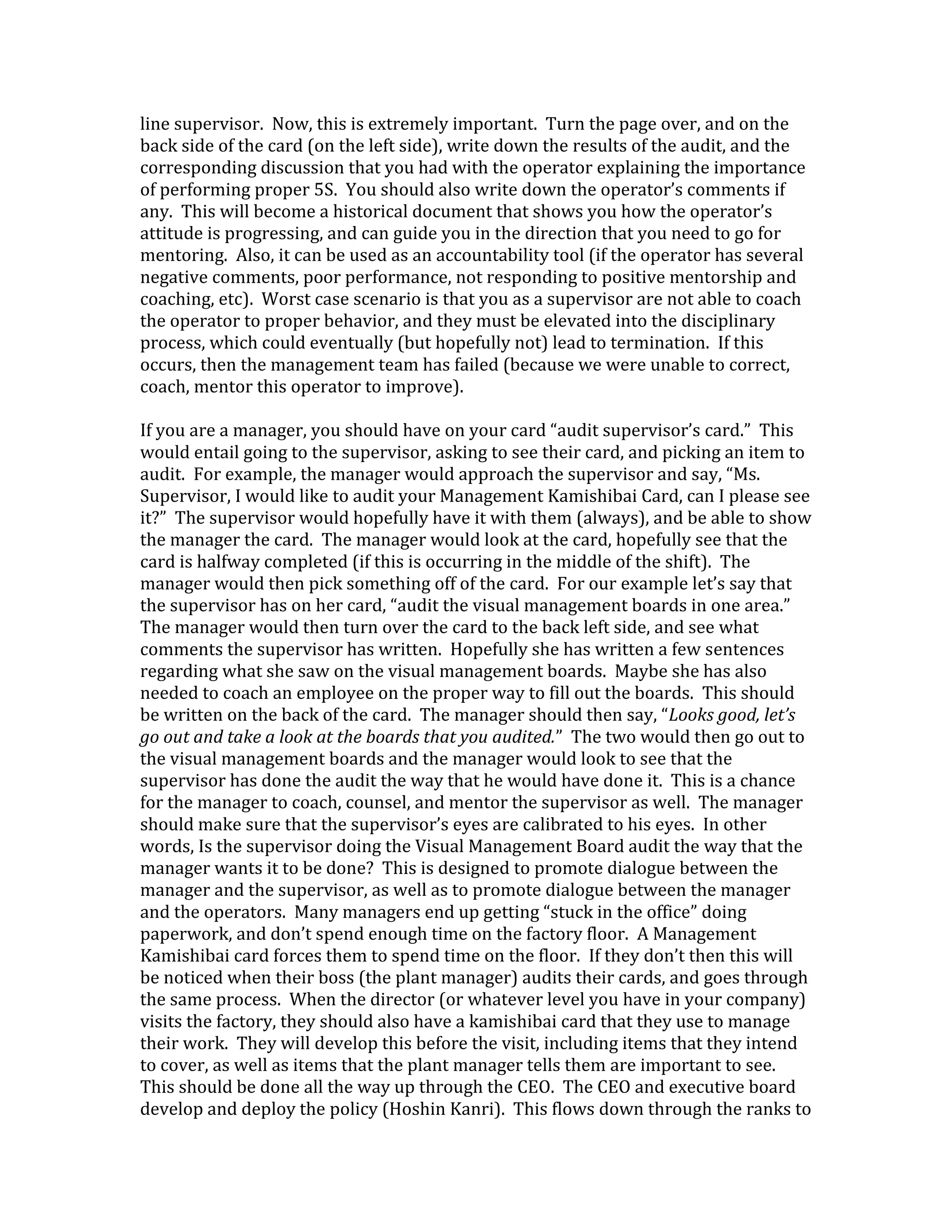 line supervisor.  Now, this is extremely important.  Turn the page over, and on the back side of the card (on the left side), write down the results of the audit, and the corresponding discussion that you had with the operator explaining the importance of performing proper 5S.  You should also write down the operator's comments if any.  This will become a historical document that shows you how the operator's attitude is progressing, and can guide you in the direction that you need to go for mentoring.  Also, it can be used as an accountability tool (if the operator has several negative comments, poor performance, not responding to positive mentorship and coaching, etc).  Worst case scenario is that you as a supervisor are not able to coach the operator to proper behavior, and they must be elevated into the disciplinary process, which could eventually (but hopefully not) lead to termination.  If this occurs, then the management team has failed (because we were unable to correct, coach, mentor this operator to improve).

If you are a manager, you should have on your card "audit supervisor's card."  This would entail going to the supervisor, asking to see their card, and picking an item to audit.  For example, the manager would approach the supervisor and say, "Ms. Supervisor, I would like to audit your Management Kamishibai Card, can I please see it?"  The supervisor would hopefully have it with them (always), and be able to show the manager the card.  The manager would look at the card, hopefully see that the card is halfway completed (if this is occurring in the middle of the shift).  The manager would then pick something off of the card.  For our example let's say that the supervisor has on her card, "audit the visual management boards in one area."  The manager would then turn over the card to the back left side, and see what comments the supervisor has written.  Hopefully she has written a few sentences regarding what she saw on the visual management boards.  Maybe she has also needed to coach an employee on the proper way to fill out the boards.  This should be written on the back of the card.  The manager should then say, "Looks good, let's go out and take a look at the boards that you audited."  The two would then go out to the visual management boards and the manager would look to see that the supervisor has done the audit the way that he would have done it.  This is a chance for the manager to coach, counsel, and mentor the supervisor as well.  The manager should make sure that the supervisor's eyes are calibrated to his eyes.  In other words, Is the supervisor doing the Visual Management Board audit the way that the manager wants it to be done?  This is designed to promote dialogue between the manager and the supervisor, as well as to promote dialogue between the manager and the operators.  Many managers end up getting "stuck in the office" doing paperwork, and don't spend enough time on the factory floor.  A Management Kamishibai card forces them to spend time on the floor.  If they don't then this will be noticed when their boss (the plant manager) audits their cards, and goes through the same process.  When the director (or whatever level you have in your company) visits the factory, they should also have a kamishibai card that they use to manage their work.  They will develop this before the visit, including items that they intend to cover, as well as items that the plant manager tells them are important to see.  This should be done all the way up through the CEO.  The CEO and executive board develop and deploy the policy (Hoshin Kanri).  This flows down through the ranks to